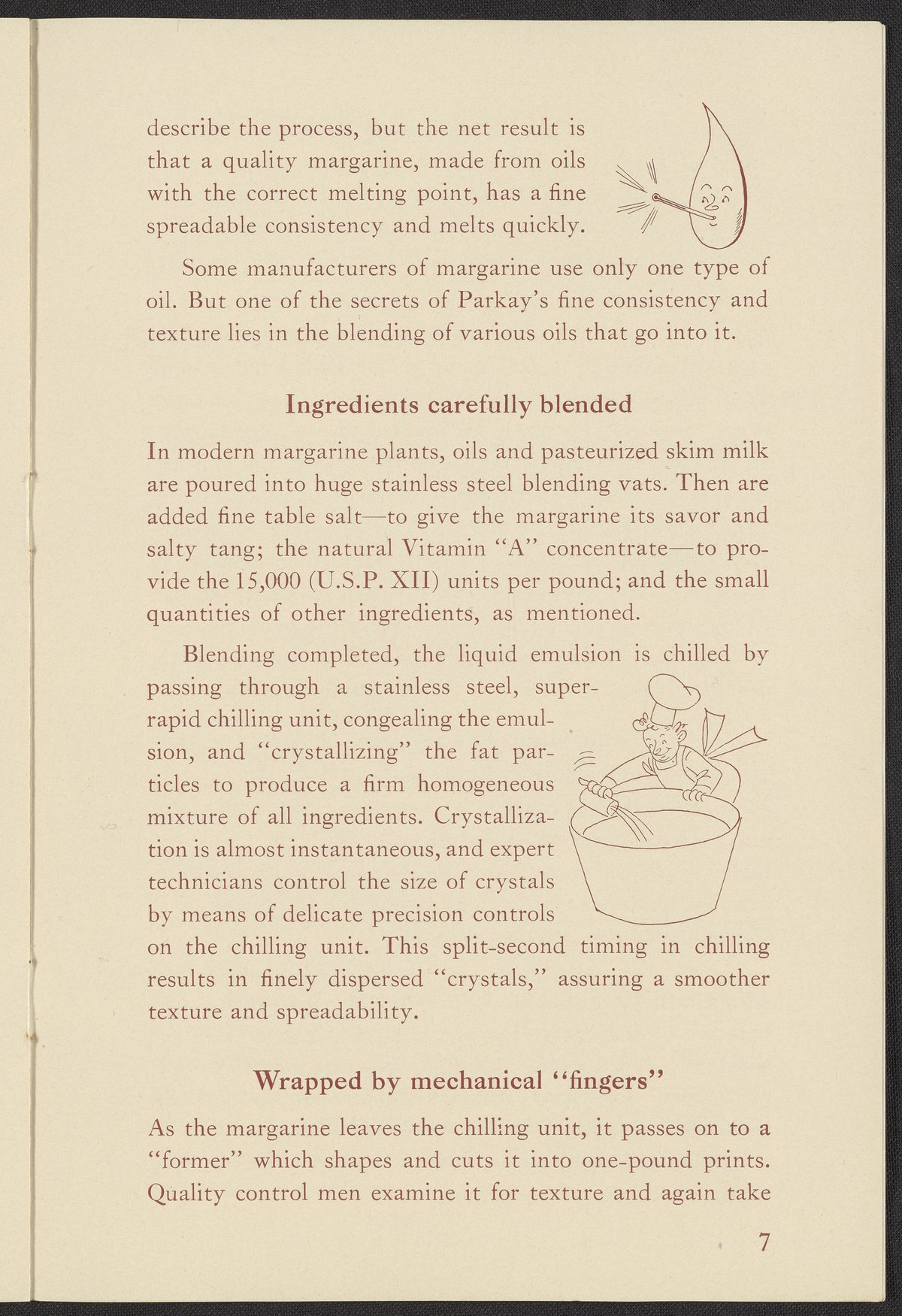 describe the process, but the net result is that a quality margarine, made from oils with the correct melting point, has a fine spreadable consistency and melts quickly.

Some manufacturers of margarine use only one type of oil. But one of the secrets of Parkay's fine consistency and texture lies in the blending of various oils that go into it.

Ingredients carefully blended

In modern margarine plants, oils and pasteurized skim milk are poured into huge stainless steel blending vats. Then are added fine table salt—to give the margarine its savor and salty tang; the natural Vitamin "A" concentrate—to provide the 15,000 (U.S.P. XII) units per pound; and the small quantities of other ingredients, as mentioned.

Blending completed, the liquid emulsion is chilled by passing through a stainless steel, super-rapid chilling unit, congealing the emulsion, and "crystallizing" the fat particles to produce a firm homogeneous mixture of all ingredients. Crystallization is almost instantaneous, and expert technicians control the size of crystals by means of delicate precision controls on the chilling unit. This split-second timing in chilling results in finely dispersed "crystals," assuring a smoother texture and spreadability.

Wrapped by mechanical "fingers"

As the margarine leaves the chilling unit, it passes on to a "former" which shapes and cuts it into one-pound prints. Quality control men examine it for texture and again take

7